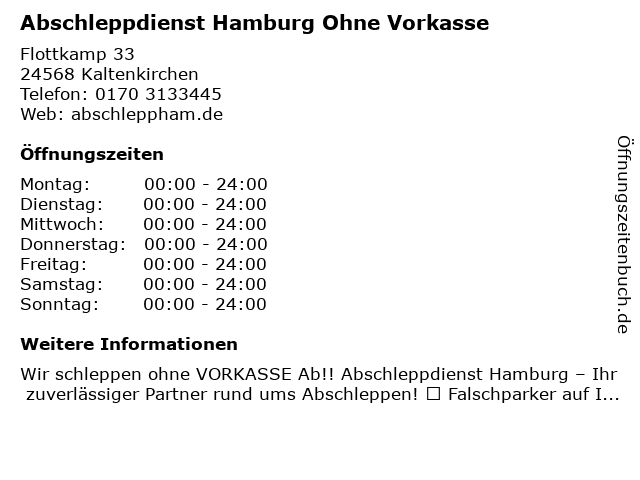 Abschleppdienst Hamburg Ohne Vorkasse

Flottkamp 33
24568 Kaltenkirchen
Telefon: 0170 3133445
Web: abschleppham.de

Öffnungszeiten

Montag: 00:00 - 24:00
Dienstag: 00:00 - 24:00
Mittwoch: 00:00 - 24:00
Donnerstag: 00:00 - 24:00
Freitag: 00:00 - 24:00
Samstag: 00:00 - 24:00
Sonntag: 00:00 - 24:00

Weitere Informationen

Wir schleppen ohne VORKASSE Ab!! Abschleppdienst Hamburg – Ihr zuverlässiger Partner rund ums Abschleppen! ☐ Falschparker auf I...

Öffnungszeitenbuch.de